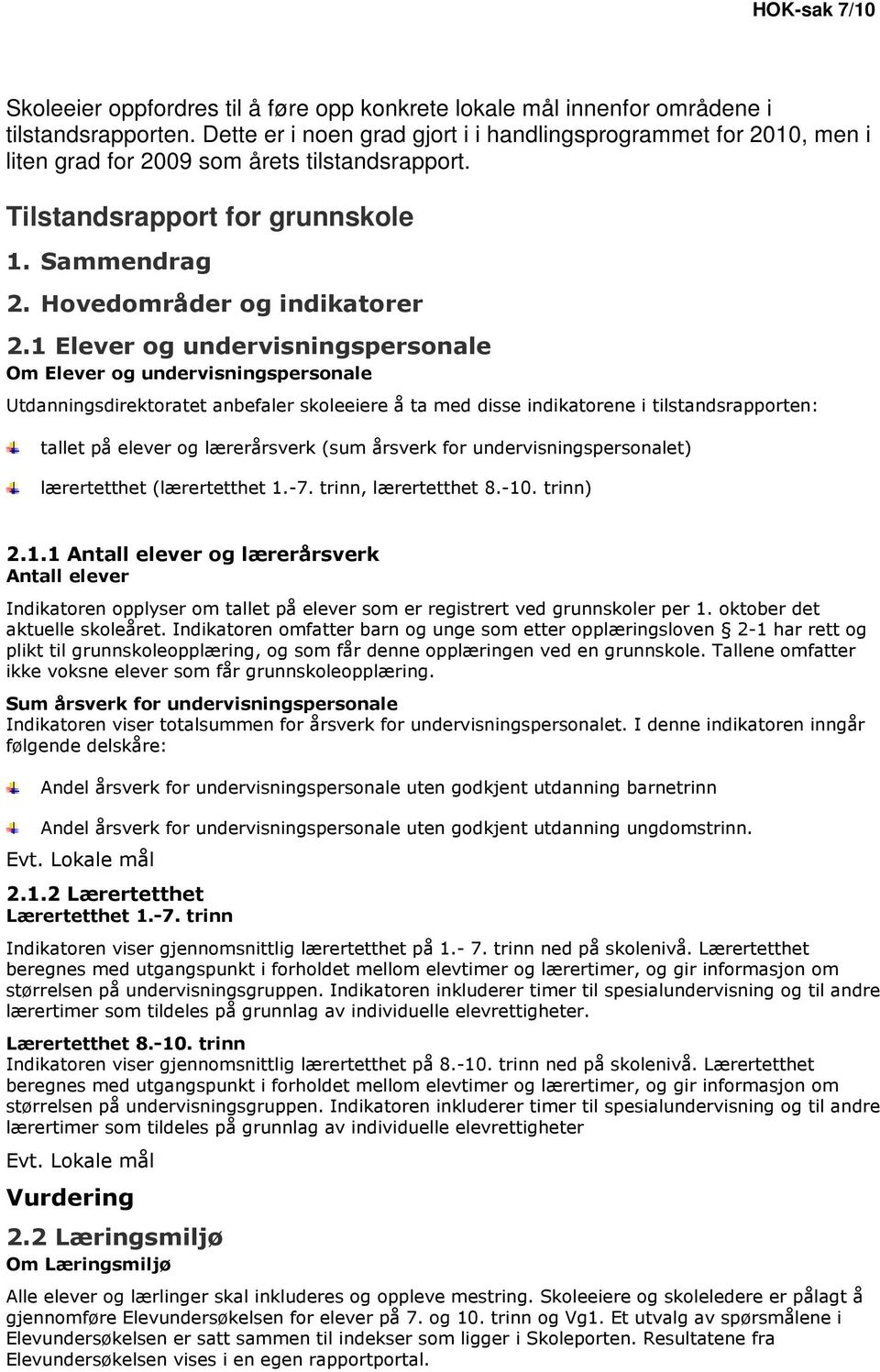 HOK-sak 7/10

Skoleeier oppfordres til å føre opp konkrete lokale mål innenfor områdene i tilstandsrapporten. Dette er i noen grad gjort i i handlingsprogrammet for 2010, men i liten grad for 2009 som årets tilstandsrapport.

Tilstandsrapport for grunnskole

1. Sammendrag

2. Hovedområder og indikatorer

2.1 Elever og undervisningspersonale

Om Elever og undervisningspersonale

Utdanningsdirektoratet anbefaler skoleeiere å ta med disse indikatorene i tilstandsrapporten:

tallet på elever og lærerårsverk (sum årsverk for undervisningspersonalet)

lærertetthet (lærertetthet 1.-7. trinn, lærertetthet 8.-10. trinn)

2.1.1 Antall elever og lærerårsverk

Antall elever

Indikatoren opplyser om tallet på elever som er registrert ved grunnskoler per 1. oktober det aktuelle skoleåret. Indikatoren omfatter barn og unge som etter opplæringsloven § 2-1 har rett og plikt til grunnskoleopplæring, og som får denne opplæringen ved en grunnskole. Tallene omfatter ikke voksne elever som får grunnskoleopplæring.

Sum årsverk for undervisningspersonale

Indikatoren viser totalsummen for årsverk for undervisningspersonalet. I denne indikatoren inngår følgende delskåre:

Andel årsverk for undervisningspersonale uten godkjent utdanning barnetrinn

Andel årsverk for undervisningspersonale uten godkjent utdanning ungdomstrinn.

Evt. Lokale mål

2.1.2 Lærertetthet

Lærertetthet 1.-7. trinn

Indikatoren viser gjennomsnittlig lærertetthet på 1.- 7. trinn ned på skolenivå. Lærertetthet beregnes med utgangspunkt i forholdet mellom elevtimer og lærertimer, og gir informasjon om størrelsen på undervisningsgruppen. Indikatoren inkluderer timer til spesialundervisning og til andre lærertimer som tildeles på grunnlag av individuelle elevrettigheter.

Lærertetthet 8.-10. trinn

Indikatoren viser gjennomsnittlig lærertetthet på 8.-10. trinn ned på skolenivå. Lærertetthet beregnes med utgangspunkt i forholdet mellom elevtimer og lærertimer, og gir informasjon om størrelsen på undervisningsgruppen. Indikatoren inkluderer timer til spesialundervisning og til andre lærertimer som tildeles på grunnlag av individuelle elevrettigheter

Evt. Lokale mål

Vurdering

2.2 Læringsmiljø

Om Læringsmiljø

Alle elever og lærlinger skal inkluderes og oppleve mestring. Skoleeiere og skoleledere er pålagt å gjennomføre Elevundersøkelsen for elever på 7. og 10. trinn og Vg1. Et utvalg av spørsmålene i Elevundersøkelsen er satt sammen til indekser som ligger i Skoleporten. Resultatene fra Elevundersøkelsen vises i en egen rapportportal.